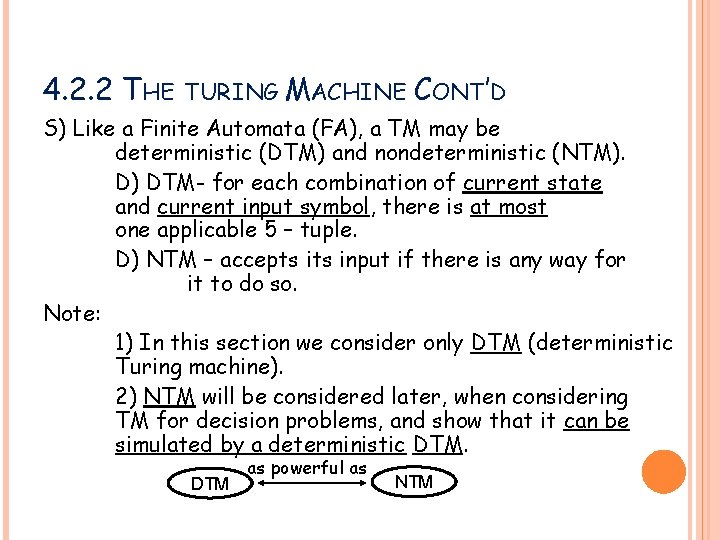 4.2.2 THE TURING MACHINE CONT'D

S) Like a Finite Automata (FA), a TM may be deterministic (DTM) and nondeterministic (NTM).

D) DTM- for each combination of current state and current input symbol, there is at most one applicable 5 – tuple.

D) NTM – accepts its input if there is any way for it to do so.

Note:

1) In this section we consider only DTM (deterministic Turing machine).

2) NTM will be considered later, when considering TM for decision problems, and show that it can be simulated by a deterministic DTM.

DTM as powerful as NTM